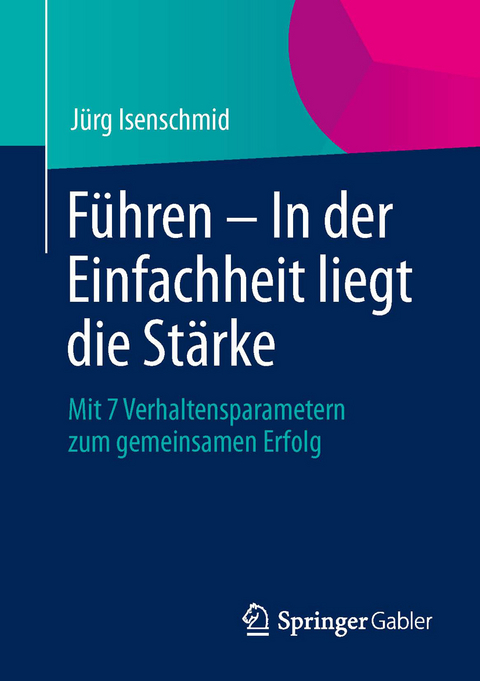 Jürg Isenschmid

Führen – In der Einfachheit liegt die Stärke

Mit 7 Verhaltensparametern zum gemeinsamen Erfolg

Springer Gabler